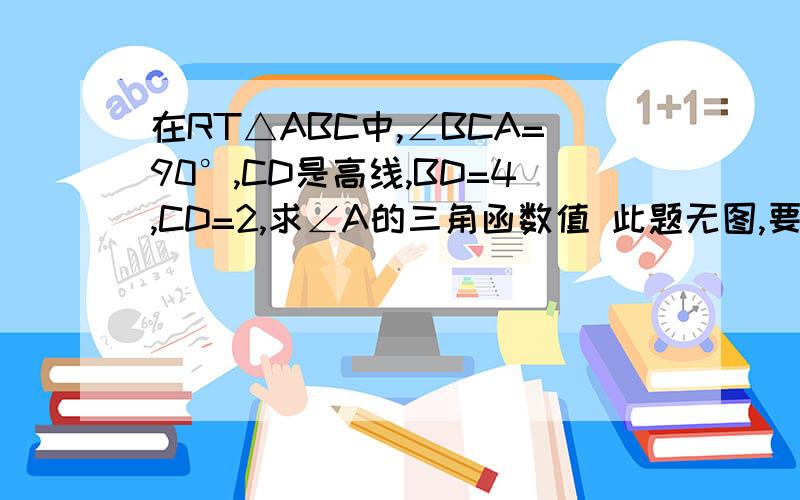 abc

1+1=

在RT△ABC中,∠BCA=90°,CD是高线,BD=4,CD=2,求∠A的三角函数值 此题无图,要